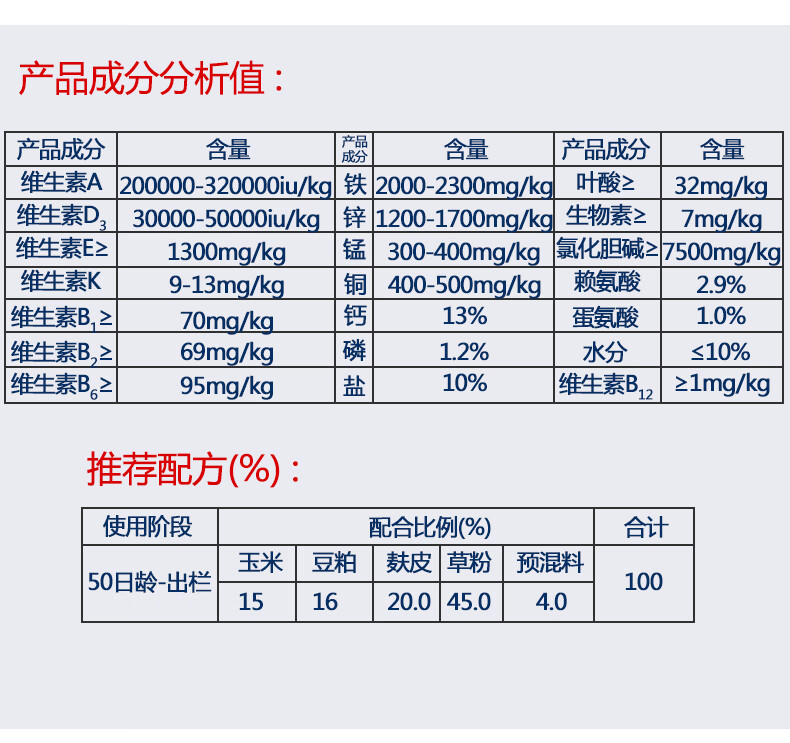 产品成分分析值：

| 产品成分 | 含量 | 产品成分 | 含量 | 产品成分 | 含量 |
|---|---|---|---|---|---|
| 维生素A | 200000-320000iu/kg | 铁 | 2000-2300mg/kg | 叶酸≥ | 32mg/kg |
| 维生素$D_3$ | 30000-50000iu/kg | 锌 | 1200-1700mg/kg | 生物素≥ | 7mg/kg |
| 维生素E≥ | 1300mg/kg | 锰 | 300-400mg/kg | 氯化胆碱≥ | 7500mg/kg |
| 维生素K | 9-13mg/kg | 铜 | 400-500mg/kg | 赖氨酸 | 2.9% |
| 维生素$B_1$≥ | 70mg/kg | 钙 | 13% | 蛋氨酸 | 1.0% |
| 维生素$B_2$≥ | 69mg/kg | 磷 | 1.2% | 水分 | ≤10% |
| 维生素$B_6$≥ | 95mg/kg | 盐 | 10% | 维生素$B_{12}$ | ≥1mg/kg |

推荐配方(%)：

| 使用阶段 | 配合比例(%) | | | | | 合计 |
|---|---|---|---|---|---|---|
| 50日龄-出栏 | 玉米 | 豆粕 | 麸皮 | 草粉 | 预混料 | 100 |
| | 15 | 16 | 20.0 | 45.0 | 4.0 | |